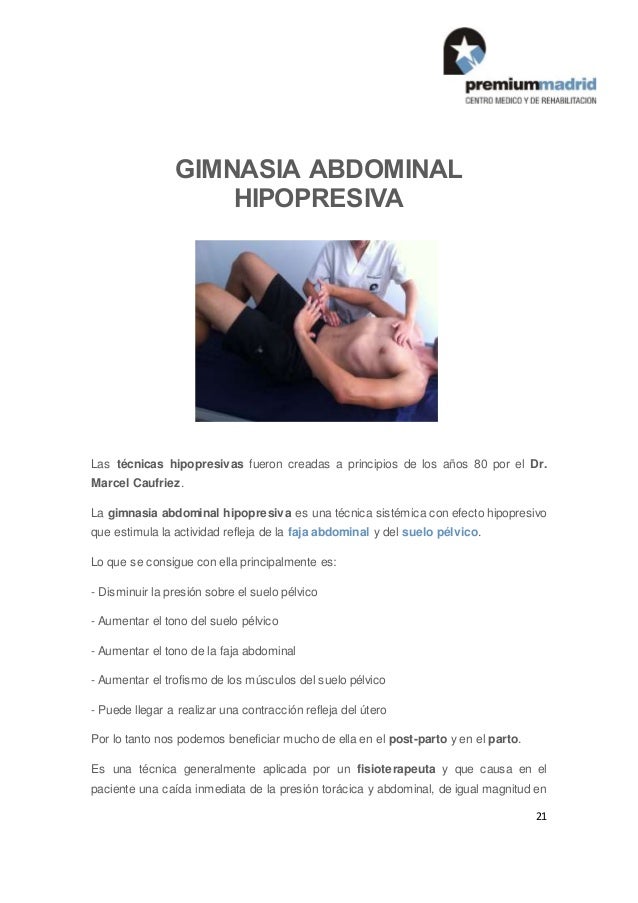 premiummadrid
CENTRO MEDICO Y DE REHABILITACION

GIMNASIA ABDOMINAL HIPOPRESIVA

Las técnicas hipopresivas fueron creadas a principios de los años 80 por el Dr. Marcel Caufriez.

La gimnasia abdominal hipopresiva es una técnica sistémica con efecto hipopresivo que estimula la actividad refleja de la faja abdominal y del suelo pélvico.

Lo que se consigue con ella principalmente es:

- Disminuir la presión sobre el suelo pélvico

- Aumentar el tono del suelo pélvico

- Aumentar el tono de la faja abdominal

- Aumentar el trofismo de los músculos del suelo pélvico

- Puede llegar a realizar una contracción refleja del útero

Por lo tanto nos podemos beneficiar mucho de ella en el post-parto y en el parto.

Es una técnica generalmente aplicada por un fisioterapeuta y que causa en el paciente una caída inmediata de la presión torácica y abdominal, de igual magnitud en

21